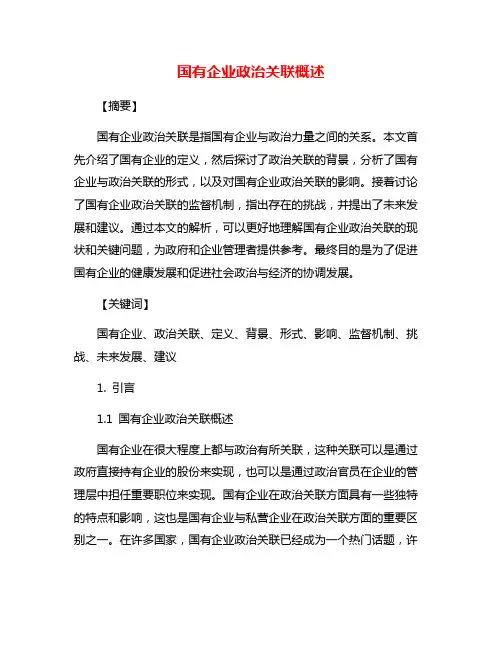 国有企业政治关联概述

【摘要】

国有企业政治关联是指国有企业与政治力量之间的关系。本文首先介绍了国有企业的定义，然后探讨了政治关联的背景，分析了国有企业与政治关联的形式，以及对国有企业政治关联的影响。接着讨论了国有企业政治关联的监督机制，指出存在的挑战，并提出了未来发展和建议。通过本文的解析，可以更好地理解国有企业政治关联的现状和关键问题，为政府和企业管理者提供参考。最终目的是为了促进国有企业的健康发展和促进社会政治与经济的协调发展。

【关键词】

国有企业、政治关联、定义、背景、形式、影响、监督机制、挑战、未来发展、建议

1. 引言

1.1 国有企业政治关联概述

国有企业在很大程度上都与政治有所关联，这种关联可以是通过政府直接持有企业的股份来实现，也可以是通过政治官员在企业的管理层中担任重要职位来实现。国有企业在政治关联方面具有一些独特的特点和影响，这也是国有企业与私营企业在政治关联方面的重要区别之一。在许多国家，国有企业政治关联已经成为一个热门话题，许